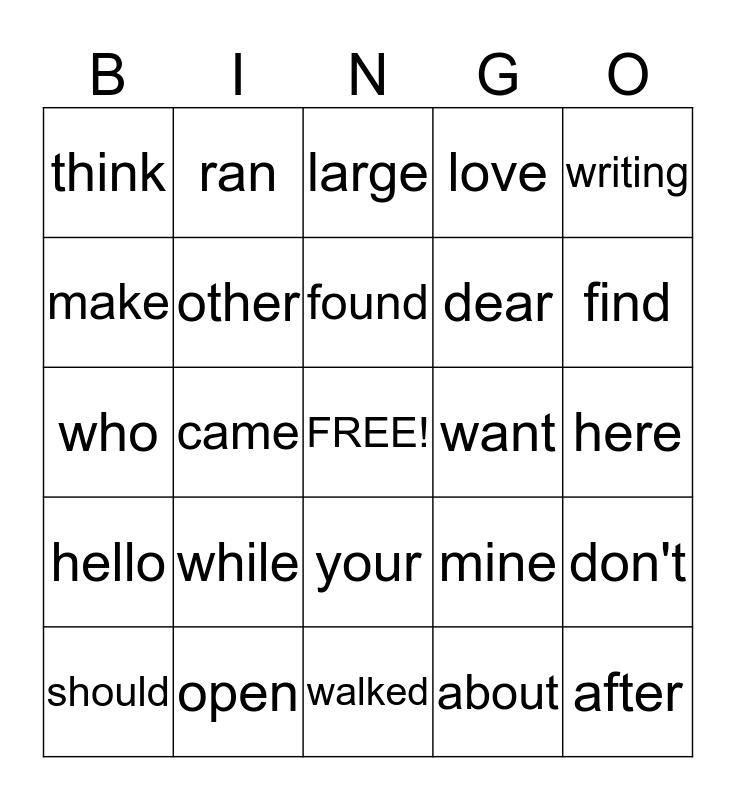 | B | I | N | G | O |
|---|---|---|---|---|
| think | ran | large | love | writing |
| make | other | found | dear | find |
| who | came | FREE! | want | here |
| hello | while | your | mine | don't |
| should | open | walked | about | after |